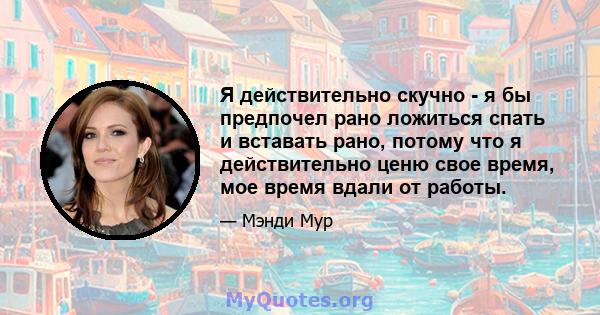 Я действительно скучно - я бы предпочел рано ложиться спать и вставать рано, потому что я действительно ценю свое время, мое время вдали от работы.

— Мэнди Мур

MyQuotes.org